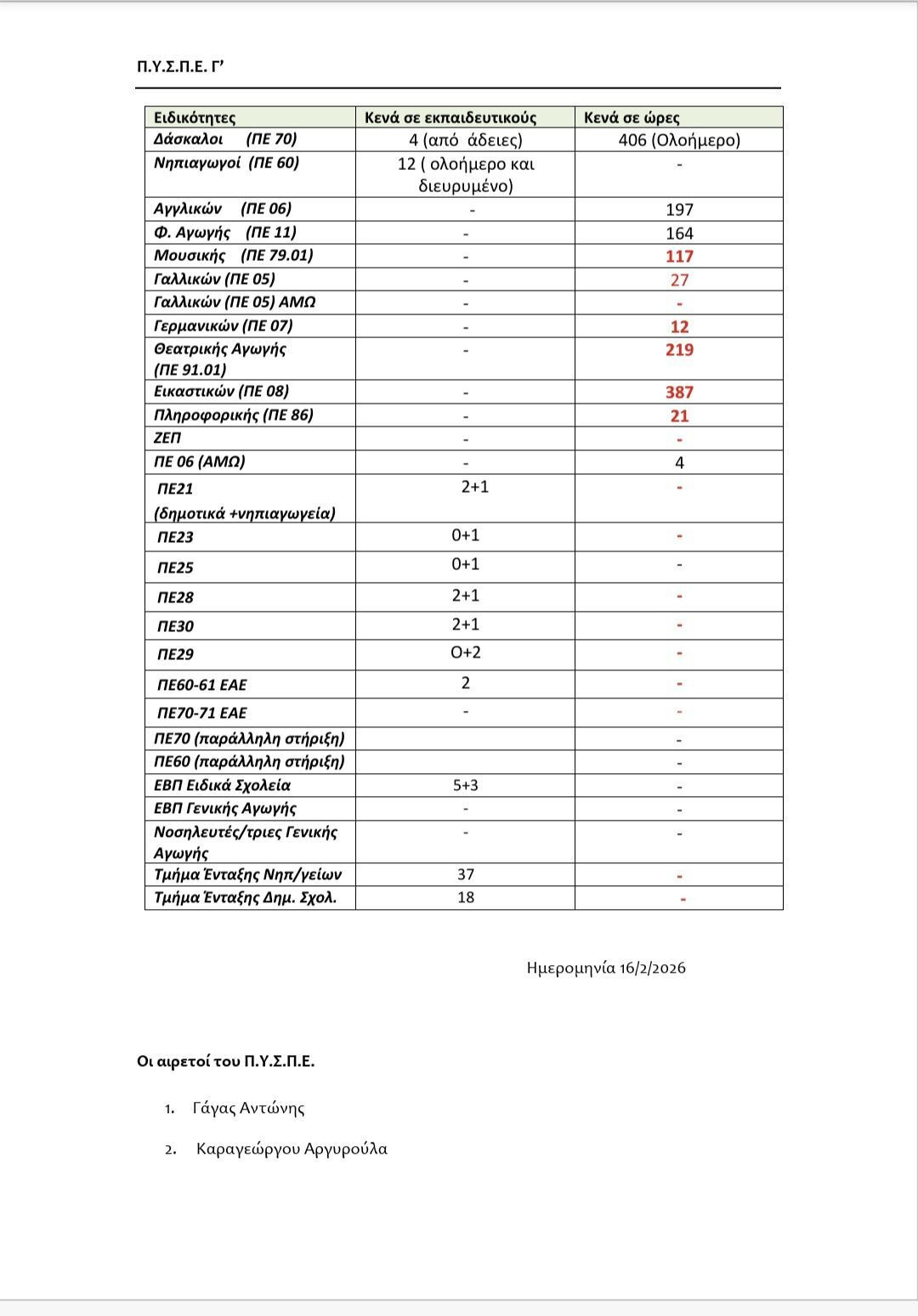 Π.Υ.Σ.Π.Ε. Γ'

| Ειδικότητες | Κενά σε εκπαιδευτικούς | Κενά σε ώρες |
|---|---|---|
| Δάσκαλοι (ΠΕ 70) | 4 (από άδειες) | 406 (Ολοήμερο) |
| Νηπιαγωγοί (ΠΕ 60) | 12 ( ολοήμερο και διευρυμένο) | - |
| Αγγλικών (ΠΕ 06) | - | 197 |
| Φ. Αγωγής (ΠΕ 11) | - | 164 |
| Μουσικής (ΠΕ 79.01) | - | 117 |
| Γαλλικών (ΠΕ 05) | - | 27 |
| Γαλλικών (ΠΕ 05) ΑΜΩ | - | - |
| Γερμανικών (ΠΕ 07) | - | 12 |
| Θεατρικής Αγωγής (ΠΕ 91.01) | - | 219 |
| Εικαστικών (ΠΕ 08) | - | 387 |
| Πληροφορικής (ΠΕ 86) | - | 21 |
| ΖΕΠ | - | - |
| ΠΕ 06 (ΑΜΩ) | - | 4 |
| ΠΕ21 (δημοτικά +νηπιαγωγεία) | 2+1 | - |
| ΠΕ23 | 0+1 | - |
| ΠΕ25 | 0+1 | - |
| ΠΕ28 | 2+1 | - |
| ΠΕ30 | 2+1 | - |
| ΠΕ29 | Ο+2 | - |
| ΠΕ60-61 ΕΑΕ | 2 | - |
| ΠΕ70-71 ΕΑΕ | - | - |
| ΠΕ70 (παράλληλη στήριξη) | | - |
| ΠΕ60 (παράλληλη στήριξη) | | - |
| ΕΒΠ Ειδικά Σχολεία | 5+3 | - |
| ΕΒΠ Γενικής Αγωγής | - | - |
| Νοσηλευτές/τριες Γενικής Αγωγής | - | - |
| Τμήμα Ένταξης Νηπ/γείων | 37 | - |
| Τμήμα Ένταξης Δημ. Σχολ. | 18 | - |

Ημερομηνία 16/2/2026

Οι αιρετοί του Π.Υ.Σ.Π.Ε.

1. Γάγας Αντώνης

2. Καραγεώργου Αργυρούλα